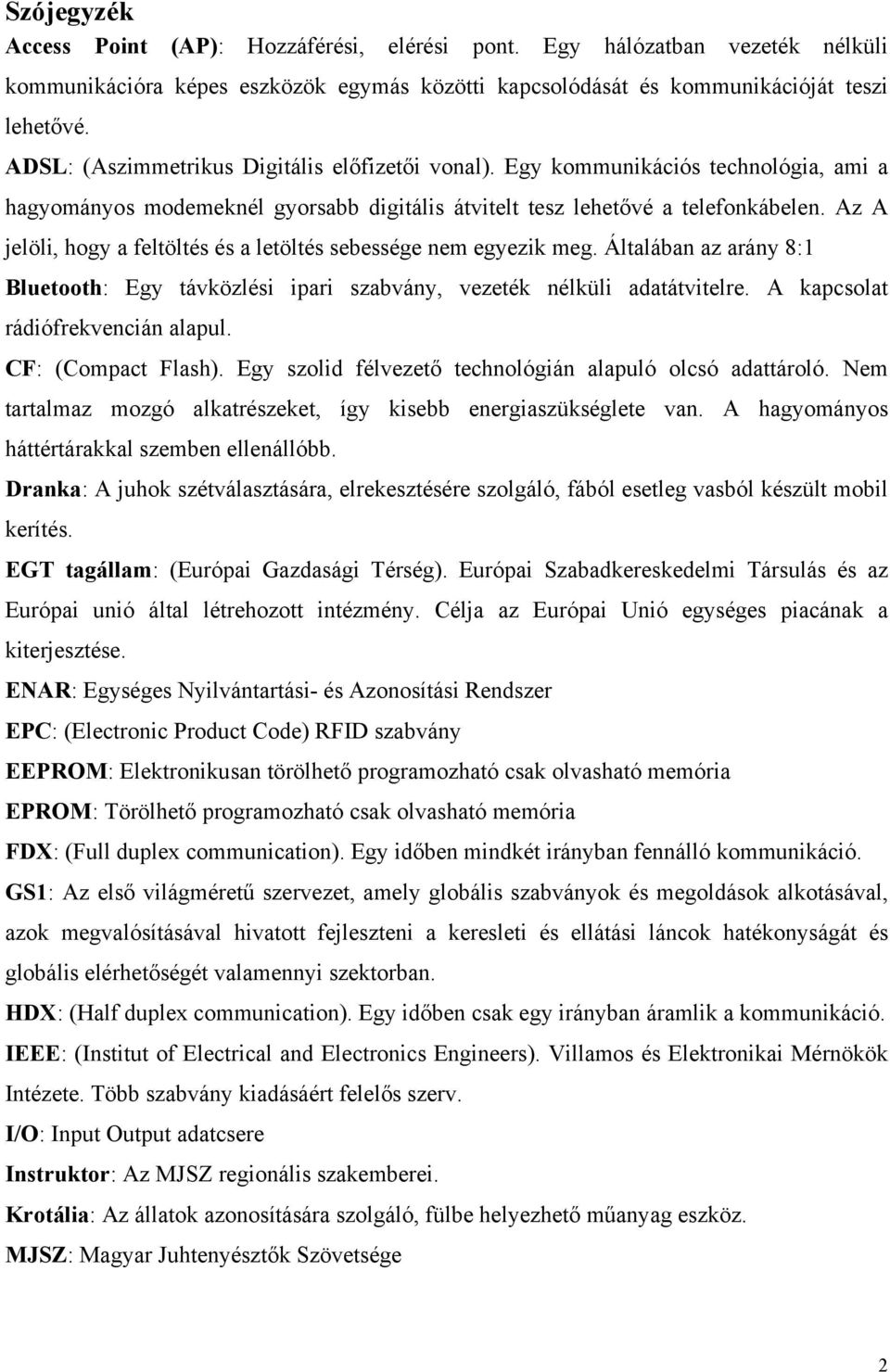 Szójegyzék

Access Point (AP): Hozzáférési, elérési pont. Egy hálózatban vezeték nélküli kommunikációra képes eszközök egymás közötti kapcsolódását és kommunikációját teszi lehetővé.

ADSL: (Aszimmetrikus Digitális előfizetői vonal). Egy kommunikációs technológia, ami a hagyományos modemeknél gyorsabb digitális átvitelt tesz lehetővé a telefonkábelen. Az A jelöli, hogy a feltöltés és a letöltés sebessége nem egyezik meg. Általában az arány 8:1

Bluetooth: Egy távközlési ipari szabvány, vezeték nélküli adatátvitelre. A kapcsolat rádiófrekvencián alapul.

CF: (Compact Flash). Egy szolid félvezető technológián alapuló olcsó adattároló. Nem tartalmaz mozgó alkatrészeket, így kisebb energiaszükséglete van. A hagyományos háttértárakkal szemben ellenállóbb.

Dranka: A juhok szétválasztására, elrekesztésére szolgáló, fából esetleg vasból készült mobil kerítés.

EGT tagállam: (Európai Gazdasági Térség). Európai Szabadkereskedelmi Társulás és az Európai unió által létrehozott intézmény. Célja az Európai Unió egységes piacának a kiterjesztése.

ENAR: Egységes Nyilvántartási- és Azonosítási Rendszer

EPC: (Electronic Product Code) RFID szabvány

EEPROM: Elektronikusan törölhető programozható csak olvasható memória

EPROM: Törölhető programozható csak olvasható memória

FDX: (Full duplex communication). Egy időben mindkét irányban fennálló kommunikáció.

GS1: Az első világméretű szervezet, amely globális szabványok és megoldások alkotásával, azok megvalósításával hivatott fejleszteni a keresleti és ellátási láncok hatékonyságát és globális elérhetőségét valamennyi szektorban.

HDX: (Half duplex communication). Egy időben csak egy irányban áramlik a kommunikáció.

IEEE: (Institut of Electrical and Electronics Engineers). Villamos és Elektronikai Mérnökök Intézete. Több szabvány kiadásáért felelős szerv.

I/O: Input Output adatcsere

Instruktor: Az MJSZ regionális szakemberei.

Krotália: Az állatok azonosítására szolgáló, fülbe helyezhető műanyag eszköz.

MJSZ: Magyar Juhtenyésztők Szövetsége

2